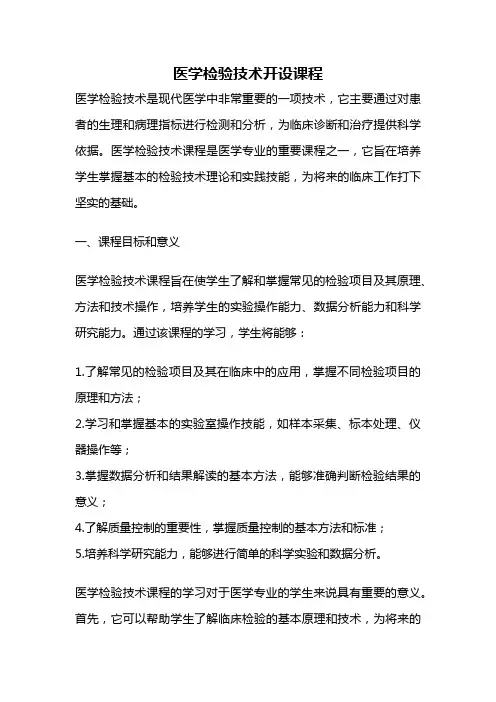 医学检验技术开设课程

医学检验技术是现代医学中非常重要的一项技术，它主要通过对患者的生理和病理指标进行检测和分析，为临床诊断和治疗提供科学依据。医学检验技术课程是医学专业的重要课程之一，它旨在培养学生掌握基本的检验技术理论和实践技能，为将来的临床工作打下坚实的基础。

一、课程目标和意义

医学检验技术课程旨在使学生了解和掌握常见的检验项目及其原理、方法和技术操作，培养学生的实验操作能力、数据分析能力和科学研究能力。通过该课程的学习，学生将能够：

1.了解常见的检验项目及其在临床中的应用，掌握不同检验项目的原理和方法；
2.学习和掌握基本的实验室操作技能，如样本采集、标本处理、仪器操作等；
3.掌握数据分析和结果解读的基本方法，能够准确判断检验结果的意义；
4.了解质量控制的重要性，掌握质量控制的基本方法和标准；
5.培养科学研究能力，能够进行简单的科学实验和数据分析。

医学检验技术课程的学习对于医学专业的学生来说具有重要的意义。首先，它可以帮助学生了解临床检验的基本原理和技术，为将来的